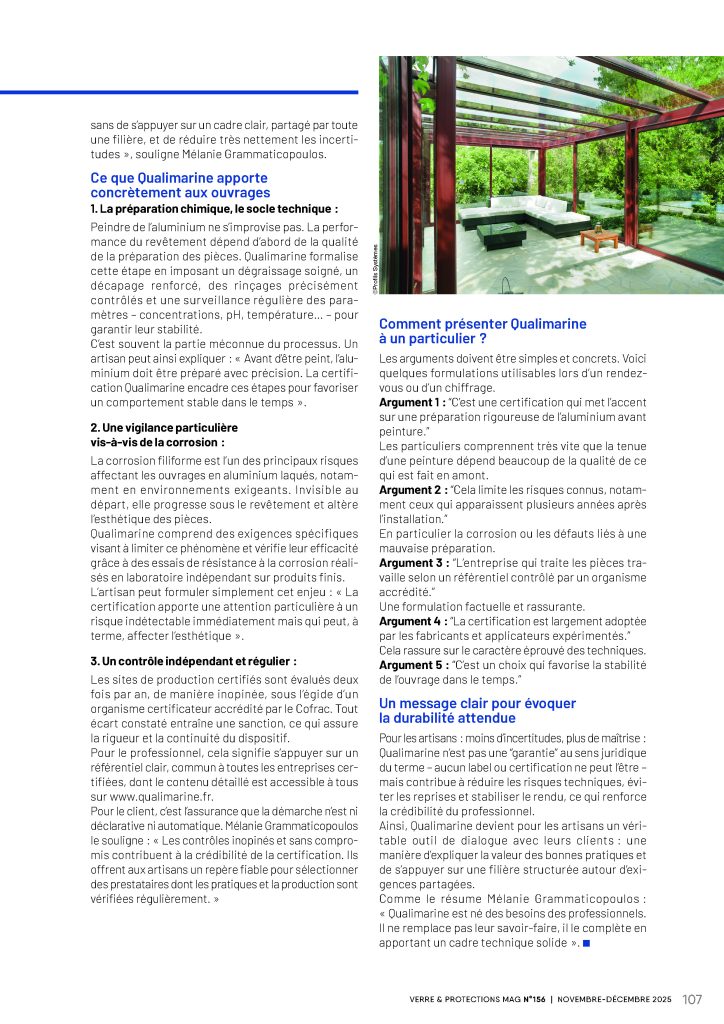 sans de s'appuyer sur un cadre clair, partagé par toute une filière, et de réduire très nettement les incertitudes », souligne Mélanie Grammaticopoulos.

Ce que Qualimarine apporte concrètement aux ouvrages

1. La préparation chimique, le socle technique :

Peindre de l'aluminium ne s'improvise pas. La performance du revêtement dépend d'abord de la qualité de la préparation des pièces. Qualimarine formalise cette étape en imposant un dégraissage soigné, un décapage renforcé, des rinçages précisément contrôlés et une surveillance régulière des paramètres – concentrations, pH, température... – pour garantir leur stabilité.
C'est souvent la partie méconnue du processus. Un artisan peut ainsi expliquer : « Avant d'être peint, l'aluminium doit être préparé avec précision. La certification Qualimarine encadre ces étapes pour favoriser un comportement stable dans le temps ».

2. Une vigilance particulière vis-à-vis de la corrosion :

La corrosion filiforme est l'un des principaux risques affectant les ouvrages en aluminium laqués, notamment en environnements exigeants. Invisible au départ, elle progresse sous le revêtement et altère l'esthétique des pièces.
Qualimarine comprend des exigences spécifiques visant à limiter ce phénomène et vérifie leur efficacité grâce à des essais de résistance à la corrosion réalisés en laboratoire indépendant sur produits finis.
L'artisan peut formuler simplement cet enjeu : « La certification apporte une attention particulière à un risque indétectable immédiatement mais qui peut, à terme, affecter l'esthétique ».

3. Un contrôle indépendant et régulier :

Les sites de production certifiés sont évalués deux fois par an, de manière inopinée, sous l'égide d'un organisme certificateur accrédité par le Cofrac. Tout écart constaté entraîne une sanction, ce qui assure la rigueur et la continuité du dispositif.
Pour le professionnel, cela signifie s'appuyer sur un référentiel clair, commun à toutes les entreprises certifiées, dont le contenu détaillé est accessible à tous sur www.qualimarine.fr.
Pour le client, c'est l'assurance que la démarche n'est ni déclarative ni automatique. Mélanie Grammaticopoulos le souligne : « Les contrôles inopinés et sans compromis contribuent à la crédibilité de la certification. Ils offrent aux artisans un repère fiable pour sélectionner des prestataires dont les pratiques et la production sont vérifiées régulièrement. »

©Profils Systèmes

Comment présenter Qualimarine à un particulier ?

Les arguments doivent être simples et concrets. Voici quelques formulations utilisables lors d'un rendez-vous ou d'un chiffrage.
Argument 1 : "C'est une certification qui met l'accent sur une préparation rigoureuse de l'aluminium avant peinture."
Les particuliers comprennent très vite que la tenue d'une peinture dépend beaucoup de la qualité de ce qui est fait en amont.
Argument 2 : "Cela limite les risques connus, notamment ceux qui apparaissent plusieurs années après l'installation."
En particulier la corrosion ou les défauts liés à une mauvaise préparation.
Argument 3 : "L'entreprise qui traite les pièces travaille selon un référentiel contrôlé par un organisme accrédité."
Une formulation factuelle et rassurante.
Argument 4 : "La certification est largement adoptée par les fabricants et applicateurs expérimentés."
Cela rassure sur le caractère éprouvé des techniques.
Argument 5 : "C'est un choix qui favorise la stabilité de l'ouvrage dans le temps."

Un message clair pour évoquer la durabilité attendue

Pour les artisans : moins d'incertitudes, plus de maîtrise : Qualimarine n'est pas une "garantie" au sens juridique du terme – aucun label ou certification ne peut l'être – mais contribue à réduire les risques techniques, éviter les reprises et stabiliser le rendu, ce qui renforce la crédibilité du professionnel.
Ainsi, Qualimarine devient pour les artisans un véritable outil de dialogue avec leurs clients : une manière d'expliquer la valeur des bonnes pratiques et de s'appuyer sur une filière structurée autour d'exigences partagées.
Comme le résume Mélanie Grammaticopoulos : « Qualimarine est né des besoins des professionnels. Il ne remplace pas leur savoir-faire, il le complète en apportant un cadre technique solide ». ■

VERRE & PROTECTIONS MAG N°156 | NOVEMBRE-DÉCEMBRE 2025 107